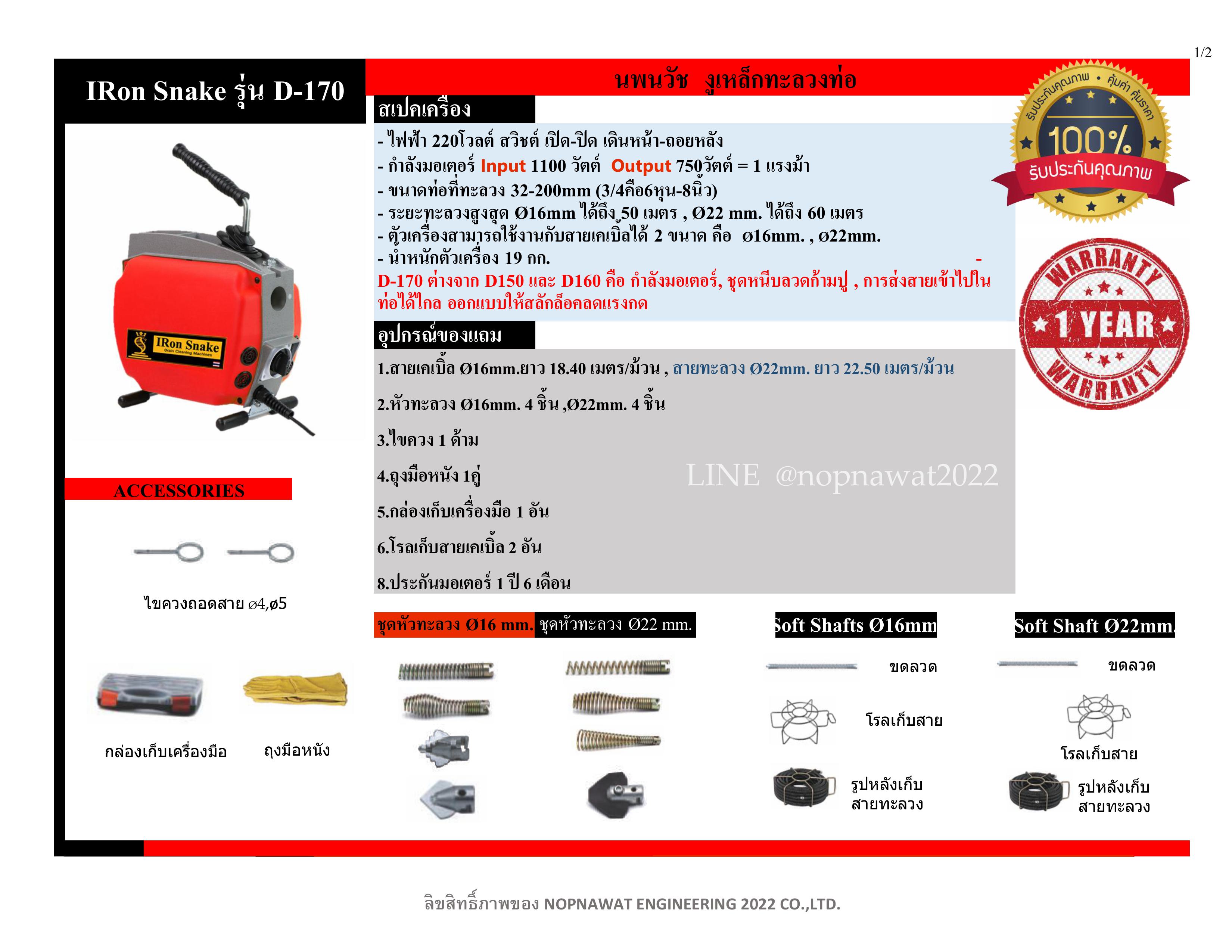 1/2

IRon Snake รุ่น D-170

นพนวัช งูเหล็กทะลวงท่อ

สเปคเครื่อง

- ไฟฟ้า 220โวลต์ สวิชต์ เปิด-ปิด เดินหน้า-ถอยหลัง
- กำลังมอเตอร์ Input 1100 วัตต์ Output 750วัตต์ = 1 แรงม้า
- ขนาดท่อที่ทะลวง 32-200mm (3/4คือ6หุน-8นิ้ว)
- ระยะทะลวงสูงสุด Ø16mm ได้ถึง 50 เมตร , Ø22 mm. ได้ถึง 60 เมตร
- ตัวเครื่องสามารถใช้งานกับสายเคเบิ้ลได้ 2 ขนาด คือ ø16mm. , ø22mm.
- น้ำหนักตัวเครื่อง 19 กก.
D-170 ต่างจาก D150 และ D160 คือ กำลังมอเตอร์, ชุดหนีบลวดก้ามปู , การส่งสายเข้าไปในท่อได้ไกล ออกแบบให้สลักล็อคลดแรงกด

รับประกันคุณภาพ • คุ้มค่า คุ้มราคา 100% รับประกันคุณภาพ

WARRANTY 1 YEAR WARRANTY

IRon Snake Drain Cleaning Machines

อุปกรณ์ของแถม

1.สายเคเบิ้ล Ø16mm.ยาว 18.40 เมตร/ม้วน , สายทะลวง Ø22mm. ยาว 22.50 เมตร/ม้วน

2.หัวทะลวง Ø16mm. 4 ชิ้น ,Ø22mm. 4 ชิ้น

3.ไขควง 1 ด้าม

4.ถุงมือหนัง 1คู่

LINE @nopnawat2022

5.กล่องเก็บเครื่องมือ 1 อัน

6.โรลเก็บสายเคเบิ้ล 2 อัน

8.ประกันมอเตอร์ 1 ปี 6 เดือน

ACCESSORIES

ไขควงถอดสาย ø4,ø5

กล่องเก็บเครื่องมือ ถุงมือหนัง

ชุดหัวทะลวง Ø16 mm. ชุดหัวทะลวง Ø22 mm.

Soft Shafts Ø16mm

ขดลวด

โรลเก็บสาย

รูปหลังเก็บ สายทะลวง

Soft Shaft Ø22mm.

ขดลวด

โรลเก็บสาย

รูปหลังเก็บ สายทะลวง

ลิขสิทธิ์ภาพของ NOPNAWAT ENGINEERING 2022 CO.,LTD.